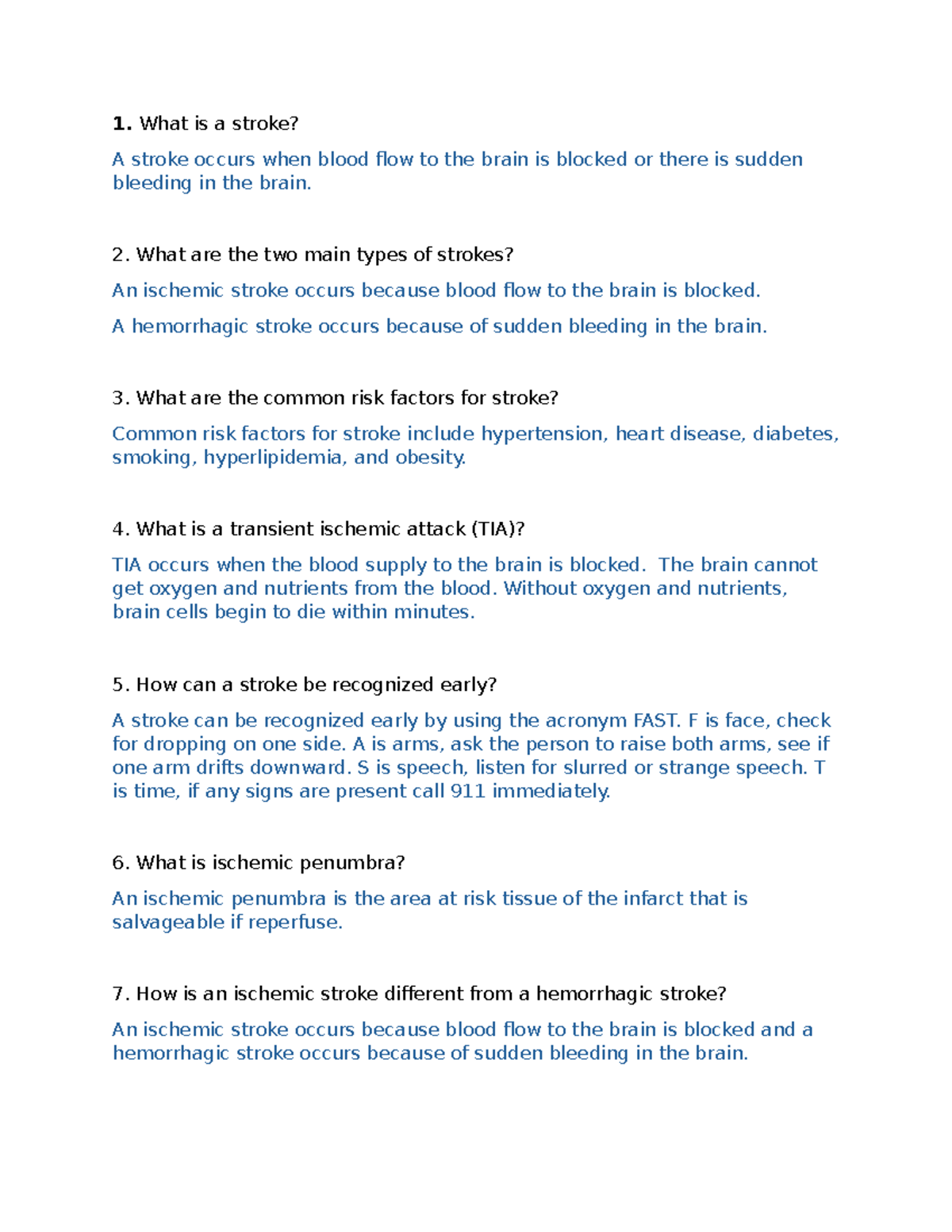 1. What is a stroke?

A stroke occurs when blood flow to the brain is blocked or there is sudden bleeding in the brain.

2. What are the two main types of strokes?

An ischemic stroke occurs because blood flow to the brain is blocked.

A hemorrhagic stroke occurs because of sudden bleeding in the brain.

3. What are the common risk factors for stroke?

Common risk factors for stroke include hypertension, heart disease, diabetes, smoking, hyperlipidemia, and obesity.

4. What is a transient ischemic attack (TIA)?

TIA occurs when the blood supply to the brain is blocked. The brain cannot get oxygen and nutrients from the blood. Without oxygen and nutrients, brain cells begin to die within minutes.

5. How can a stroke be recognized early?

A stroke can be recognized early by using the acronym FAST. F is face, check for dropping on one side. A is arms, ask the person to raise both arms, see if one arm drifts downward. S is speech, listen for slurred or strange speech. T is time, if any signs are present call 911 immediately.

6. What is ischemic penumbra?

An ischemic penumbra is the area at risk tissue of the infarct that is salvageable if reperfuse.

7. How is an ischemic stroke different from a hemorrhagic stroke?

An ischemic stroke occurs because blood flow to the brain is blocked and a hemorrhagic stroke occurs because of sudden bleeding in the brain.